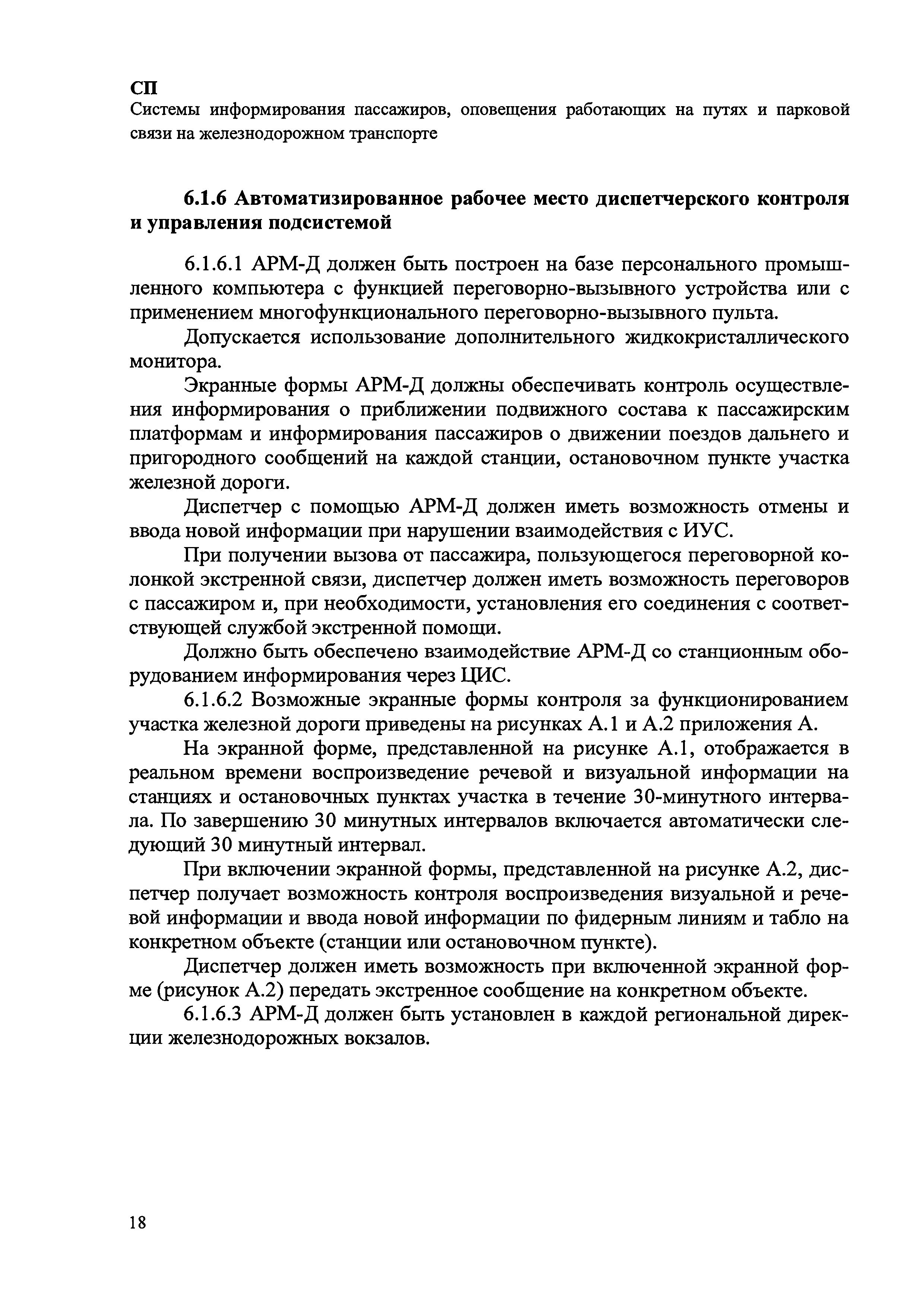 СП
Системы информирования пассажиров, оповещения работающих на путях и парковой связи на железнодорожном транспорте

6.1.6 Автоматизированное рабочее место диспетчерского контроля и управления подсистемой

6.1.6.1 АРМ-Д должен быть построен на базе персонального промышленного компьютера с функцией переговорно-вызывного устройства или с применением многофункционального переговорно-вызывного пульта.

Допускается использование дополнительного жидкокристаллического монитора.

Экранные формы АРМ-Д должны обеспечивать контроль осуществления информирования о приближении подвижного состава к пассажирским платформам и информирования пассажиров о движении поездов дальнего и пригородного сообщений на каждой станции, остановочном пункте участка железной дороги.

Диспетчер с помощью АРМ-Д должен иметь возможность отмены и ввода новой информации при нарушении взаимодействия с ИУС.

При получении вызова от пассажира, пользующегося переговорной колонкой экстренной связи, диспетчер должен иметь возможность переговоров с пассажиром и, при необходимости, установления его соединения с соответствующей службой экстренной помощи.

Должно быть обеспечено взаимодействие АРМ-Д со станционным оборудованием информирования через ЦИС.

6.1.6.2 Возможные экранные формы контроля за функционированием участка железной дороги приведены на рисунках А.1 и А.2 приложения А.

На экранной форме, представленной на рисунке А.1, отображается в реальном времени воспроизведение речевой и визуальной информации на станциях и остановочных пунктах участка в течение 30-минутного интервала. По завершению 30 минутных интервалов включается автоматически следующий 30 минутный интервал.

При включении экранной формы, представленной на рисунке А.2, диспетчер получает возможность контроля воспроизведения визуальной и речевой информации и ввода новой информации по фидерным линиям и табло на конкретном объекте (станции или остановочном пункте).

Диспетчер должен иметь возможность при включенной экранной форме (рисунок А.2) передать экстренное сообщение на конкретном объекте.

6.1.6.3 АРМ-Д должен быть установлен в каждой региональной дирекции железнодорожных вокзалов.

18